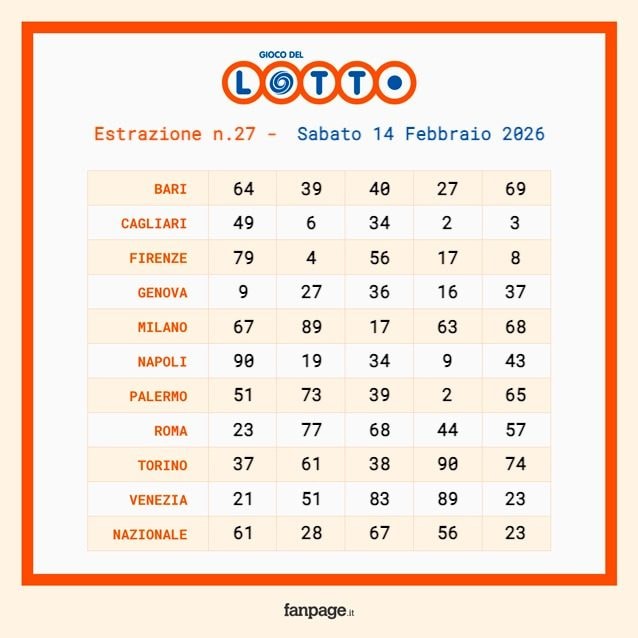 GIOCO DEL
LOTTO

Estrazione n.27 - Sabato 14 Febbraio 2026

| BARI | 64 | 39 | 40 | 27 | 69 |
|---|---|---|---|---|---|
| CAGLIARI | 49 | 6 | 34 | 2 | 3 |
| FIRENZE | 79 | 4 | 56 | 17 | 8 |
| GENOVA | 9 | 27 | 36 | 16 | 37 |
| MILANO | 67 | 89 | 17 | 63 | 68 |
| NAPOLI | 90 | 19 | 34 | 9 | 43 |
| PALERMO | 51 | 73 | 39 | 2 | 65 |
| ROMA | 23 | 77 | 68 | 44 | 57 |
| TORINO | 37 | 61 | 38 | 90 | 74 |
| VENEZIA | 21 | 51 | 83 | 89 | 23 |
| NAZIONALE | 61 | 28 | 67 | 56 | 23 |

fanpage.it